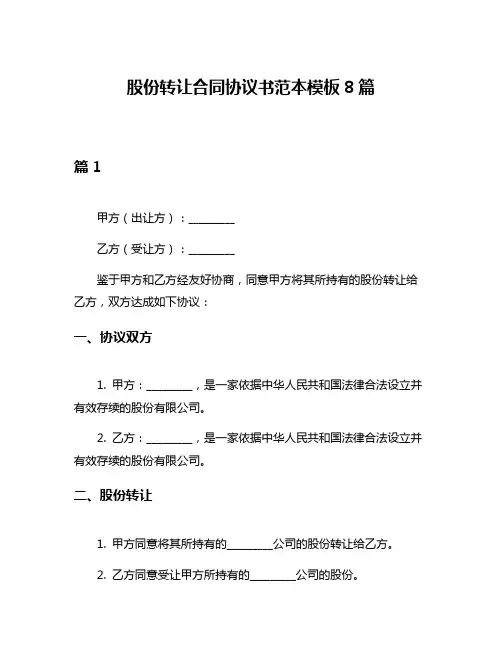 股份转让合同协议书范本模板 8 篇

篇 1

甲方（出让方）：________

乙方（受让方）：________

鉴于甲方和乙方经友好协商，同意甲方将其所持有的股份转让给乙方，双方达成如下协议：

一、协议双方

1. 甲方：________，是一家依据中华人民共和国法律合法设立并有效存续的股份有限公司。

2. 乙方：________，是一家依据中华人民共和国法律合法设立并有效存续的股份有限公司。

二、股份转让

1. 甲方同意将其所持有的________公司的股份转让给乙方。

2. 乙方同意受让甲方所持有的________公司的股份。